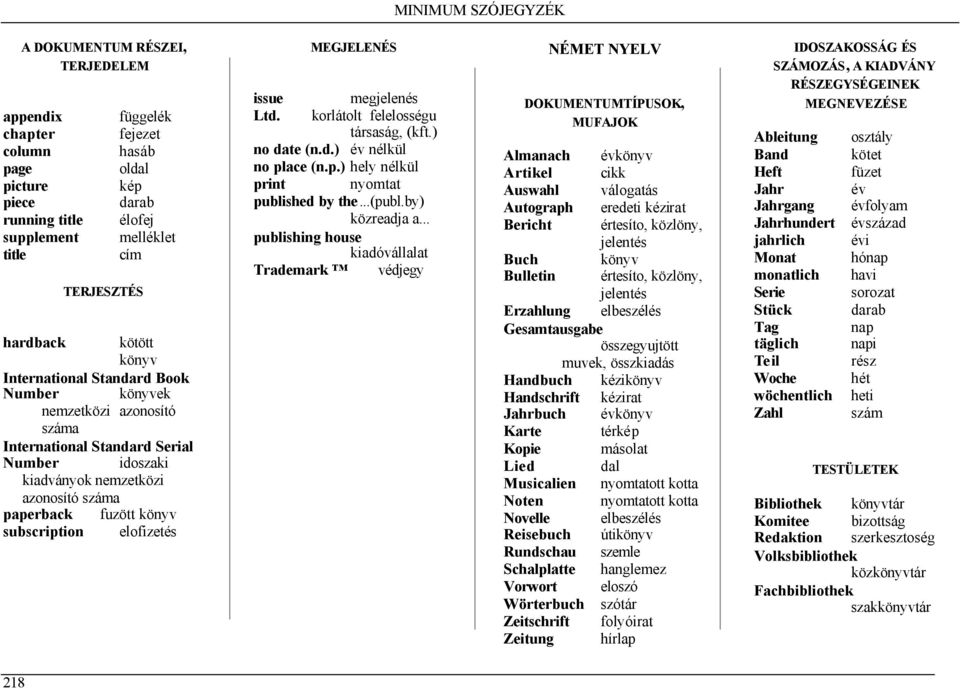 MINIMUM SZÓJEGYZÉK

A DOKUMENTUM RÉSZEI, TERJEDELEM

appendix függelék
chapter fejezet
column hasáb
page oldal
picture kép
piece darab
running title élofej
supplement melléklet
title cím

TERJESZTÉS

hardback kötött könyv
International Standard Book Number könyvek nemzetközi azonosító száma
International Standard Serial Number idoszaki kiadványok nemzetközi azonosító száma
paperback fuzött könyv
subscription elofizetés

MEGJELENÉS

issue megjelenés
Ltd. korlátolt felelosségu társaság, (kft.)
no date (n.d.) év nélkül
no place (n.p.) hely nélkül
print nyomtat
published by the...(publ.by) közreadja a...
publishing house kiadóvállalat
Trademark ™ védjegy

NÉMET NYELV

DOKUMENTUMTÍPUSOK, MUFAJOK

Almanach évkönyv
Artikel cikk
Auswahl válogatás
Autograph eredeti kézirat
Bericht értesíto, közlöny, jelentés
Buch könyv
Bulletin értesíto, közlöny, jelentés
Erzahlung elbeszélés
Gesamtausgabe összegyujtött muvek, összkiadás
Handbuch kézikönyv
Handschrift kézirat
Jahrbuch évkönyv
Karte térkép
Kopie másolat
Lied dal
Musicalien nyomtatott kotta
Noten nyomtatott kotta
Novelle elbeszélés
Reisebuch útikönyv
Rundschau szemle
Schalplatte hanglemez
Vorwort eloszó
Wörterbuch szótár
Zeitschrift folyóirat
Zeitung hírlap

IDOSZAKOSSÁG ÉS SZÁMOZÁS, A KIADVÁNY RÉSZEGYSÉGEINEK MEGNEVEZÉSE

Ableitung osztály
Band kötet
Heft füzet
Jahr év
Jahrgang évfolyam
Jahrhundert évszázad
jahrlich évi
Monat hónap
monatlich havi
Serie sorozat
Stück darab
Tag nap
täglich napi
Teil rész
Woche hét
wöchentlich heti
Zahl szám

TESTÜLETEK

Bibliothek könyvtár
Komitee bizottság
Redaktion szerkesztoség
Volksbibliothek közkönyvtár
Fachbibliothek szakkönyvtár

218